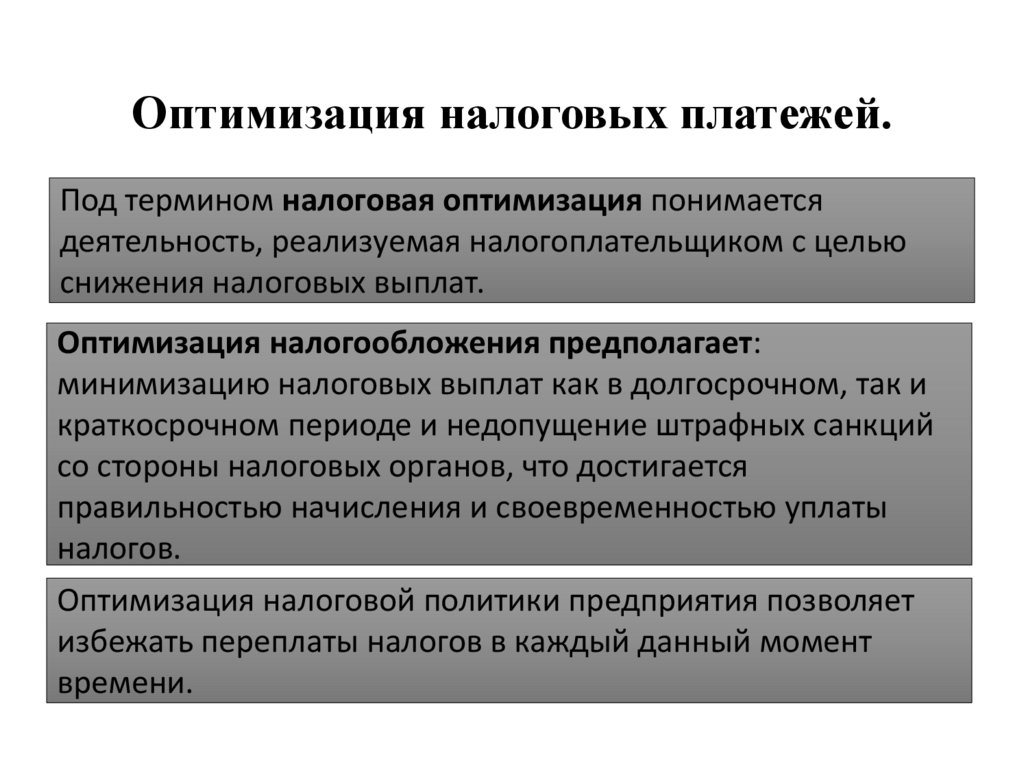 Оптимизация налоговых платежей.

Под термином налоговая оптимизация понимается деятельность, реализуемая налогоплательщиком с целью снижения налоговых выплат.

Оптимизация налогообложения предполагает: минимизацию налоговых выплат как в долгосрочном, так и краткосрочном периоде и недопущение штрафных санкций со стороны налоговых органов, что достигается правильностью начисления и своевременностью уплаты налогов.

Оптимизация налоговой политики предприятия позволяет избежать переплаты налогов в каждый данный момент времени.